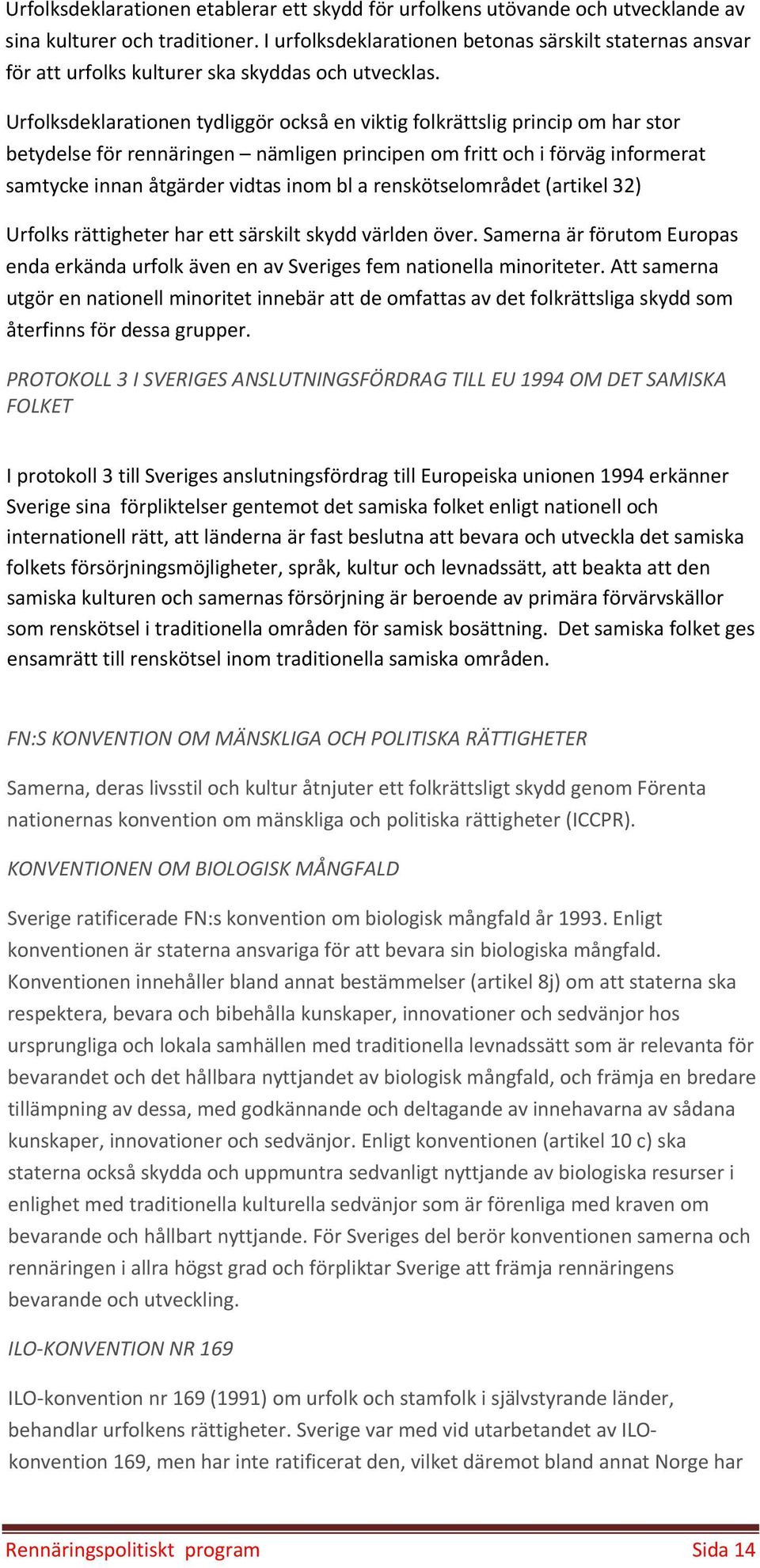 Urfolksdeklarationen etablerar ett skydd för urfolkens utövande och utvecklande av sina kulturer och traditioner. I urfolksdeklarationen betonas särskilt staternas ansvar för att urfolks kulturer ska skyddas och utvecklas.

Urfolksdeklarationen tydliggör också en viktig folkrättslig princip om har stor betydelse för rennäringen – nämligen principen om fritt och i förväg informerat samtycke innan åtgärder vidtas inom bl a renskötselområdet (artikel 32)

Urfolks rättigheter har ett särskilt skydd världen över. Samerna är förutom Europas enda erkända urfolk även en av Sveriges fem nationella minoriteter. Att samerna utgör en nationell minoritet innebär att de omfattas av det folkrättsliga skydd som återfinns för dessa grupper.

PROTOKOLL 3 I SVERIGES ANSLUTNINGSFÖRDRAG TILL EU 1994 OM DET SAMISKA FOLKET

I protokoll 3 till Sveriges anslutningsfördrag till Europeiska unionen 1994 erkänner Sverige sina förpliktelser gentemot det samiska folket enligt nationell och internationell rätt, att länderna är fast beslutna att bevara och utveckla det samiska folkets försörjningsmöjligheter, språk, kultur och levnadssätt, att beakta att den samiska kulturen och samernas försörjning är beroende av primära förvärvskällor som renskötsel i traditionella områden för samisk bosättning. Det samiska folket ges ensamrätt till renskötsel inom traditionella samiska områden.

FN:S KONVENTION OM MÄNSKLIGA OCH POLITISKA RÄTTIGHETER

Samerna, deras livsstil och kultur åtnjuter ett folkrättsligt skydd genom Förenta nationernas konvention om mänskliga och politiska rättigheter (ICCPR).

KONVENTIONEN OM BIOLOGISK MÅNGFALD

Sverige ratificerade FN:s konvention om biologisk mångfald år 1993. Enligt konventionen är staterna ansvariga för att bevara sin biologiska mångfald. Konventionen innehåller bland annat bestämmelser (artikel 8j) om att staterna ska respektera, bevara och bibehålla kunskaper, innovationer och sedvänjor hos ursprungliga och lokala samhällen med traditionella levnadssätt som är relevanta för bevarandet och det hållbara nyttjandet av biologisk mångfald, och främja en bredare tillämpning av dessa, med godkännande och deltagande av innehavarna av sådana kunskaper, innovationer och sedvänjor. Enligt konventionen (artikel 10 c) ska staterna också skydda och uppmuntra sedvanligt nyttjande av biologiska resurser i enlighet med traditionella kulturella sedvänjor som är förenliga med kraven om bevarande och hållbart nyttjande. För Sveriges del berör konventionen samerna och rennäringen i allra högst grad och förpliktar Sverige att främja rennäringens bevarande och utveckling.

ILO-KONVENTION NR 169

ILO-konvention nr 169 (1991) om urfolk och stamfolk i självstyrande länder, behandlar urfolkens rättigheter. Sverige var med vid utarbetandet av ILO-konvention 169, men har inte ratificerat den, vilket däremot bland annat Norge har

Rennäringspolitiskt program Sida 14